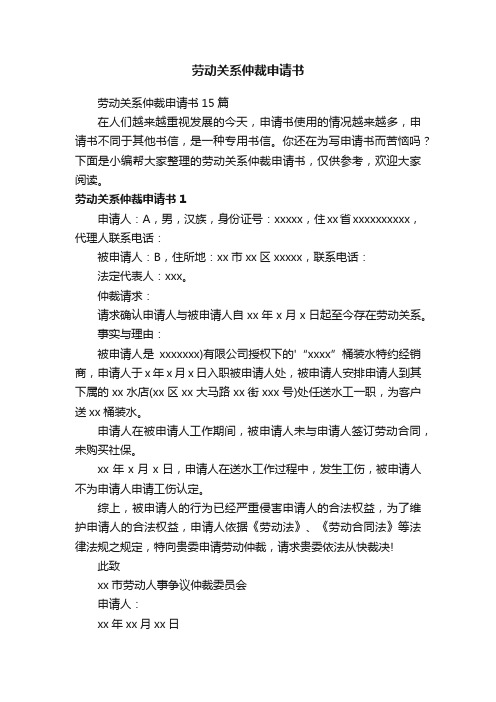 劳动关系仲裁申请书

劳动关系仲裁申请书 15 篇

在人们越来越重视发展的今天，申请书使用的情况越来越多，申请书不同于其他书信，是一种专用书信。你还在为写申请书而苦恼吗？下面是小编帮大家整理的劳动关系仲裁申请书，仅供参考，欢迎大家阅读。

劳动关系仲裁申请书 1

申请人：A，男，汉族，身份证号：xxxxx，住 xx 省 xxxxxxxxxx，代理人联系电话：

被申请人：B，住所地：xx 市 xx 区 xxxxx，联系电话：

法定代表人：xxx。

仲裁请求：

请求确认申请人与被申请人自 xx 年 x 月 x 日起至今存在劳动关系。

事实与理由：

被申请人是 xxxxxxx)有限公司授权下的'“xxxx”桶装水特约经销商，申请人于 x 年 x 月 x 日入职被申请人处，被申请人安排申请人到其下属的 xx 水店(xx 区 xx 大马路 xx 街 xxx 号)处任送水工一职，为客户送 xx 桶装水。

申请人在被申请人工作期间，被申请人未与申请人签订劳动合同，未购买社保。

xx 年 x 月 x 日，申请人在送水工作过程中，发生工伤，被申请人不为申请人申请工伤认定。

综上，被申请人的行为已经严重侵害申请人的合法权益，为了维护申请人的合法权益，申请人依据《劳动法》、《劳动合同法》等法律法规之规定，特向贵委申请劳动仲裁，请求贵委依法从快裁决!

此致

xx 市劳动人事争议仲裁委员会

申请人：

xx 年 xx 月 xx 日